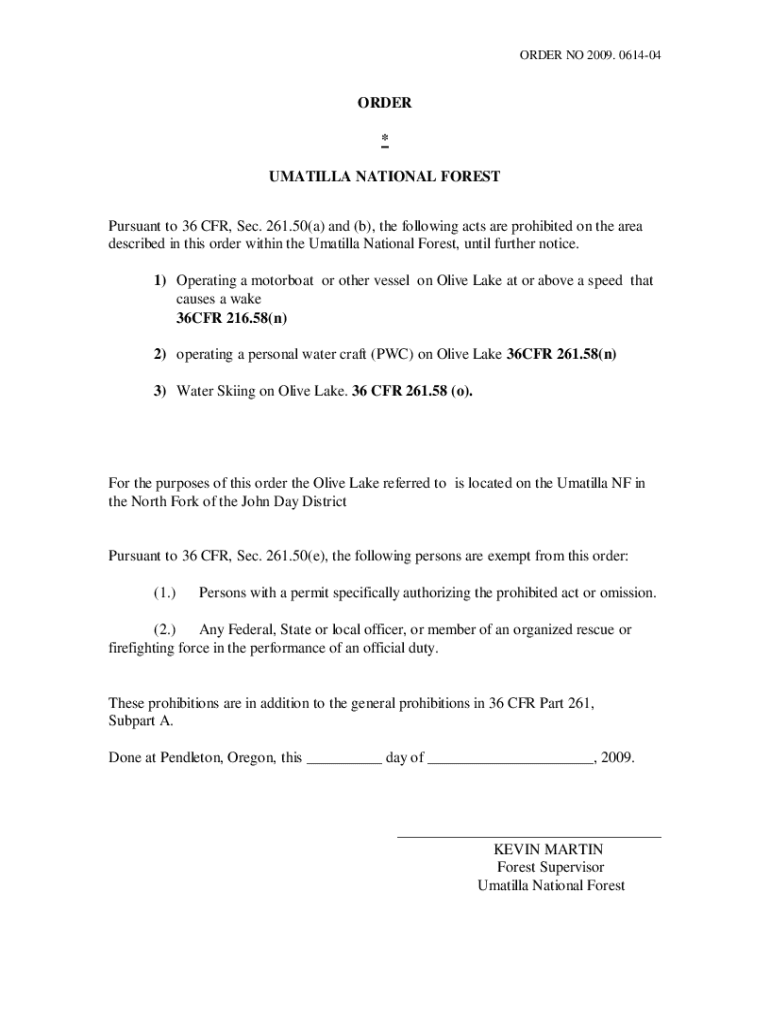 ORDER NO 2009. 0614-04

ORDER

*

UMATILLA NATIONAL FOREST

Pursuant to 36 CFR, Sec. 261.50(a) and (b), the following acts are prohibited on the area described in this order within the Umatilla National Forest, until further notice.

1) Operating a motorboat or other vessel on Olive Lake at or above a speed that causes a wake
36CFR 216.58(n)

2) operating a personal water craft (PWC) on Olive Lake 36CFR 261.58(n)

3) Water Skiing on Olive Lake. 36 CFR 261.58 (o).

For the purposes of this order the Olive Lake referred to is located on the Umatilla NF in the North Fork of the John Day District

Pursuant to 36 CFR, Sec. 261.50(e), the following persons are exempt from this order:

(1.) Persons with a permit specifically authorizing the prohibited act or omission.

(2.) Any Federal, State or local officer, or member of an organized rescue or firefighting force in the performance of an official duty.

These prohibitions are in addition to the general prohibitions in 36 CFR Part 261, Subpart A.

Done at Pendleton, Oregon, this __________ day of ______________________, 2009.

KEVIN MARTIN
Forest Supervisor
Umatilla National Forest